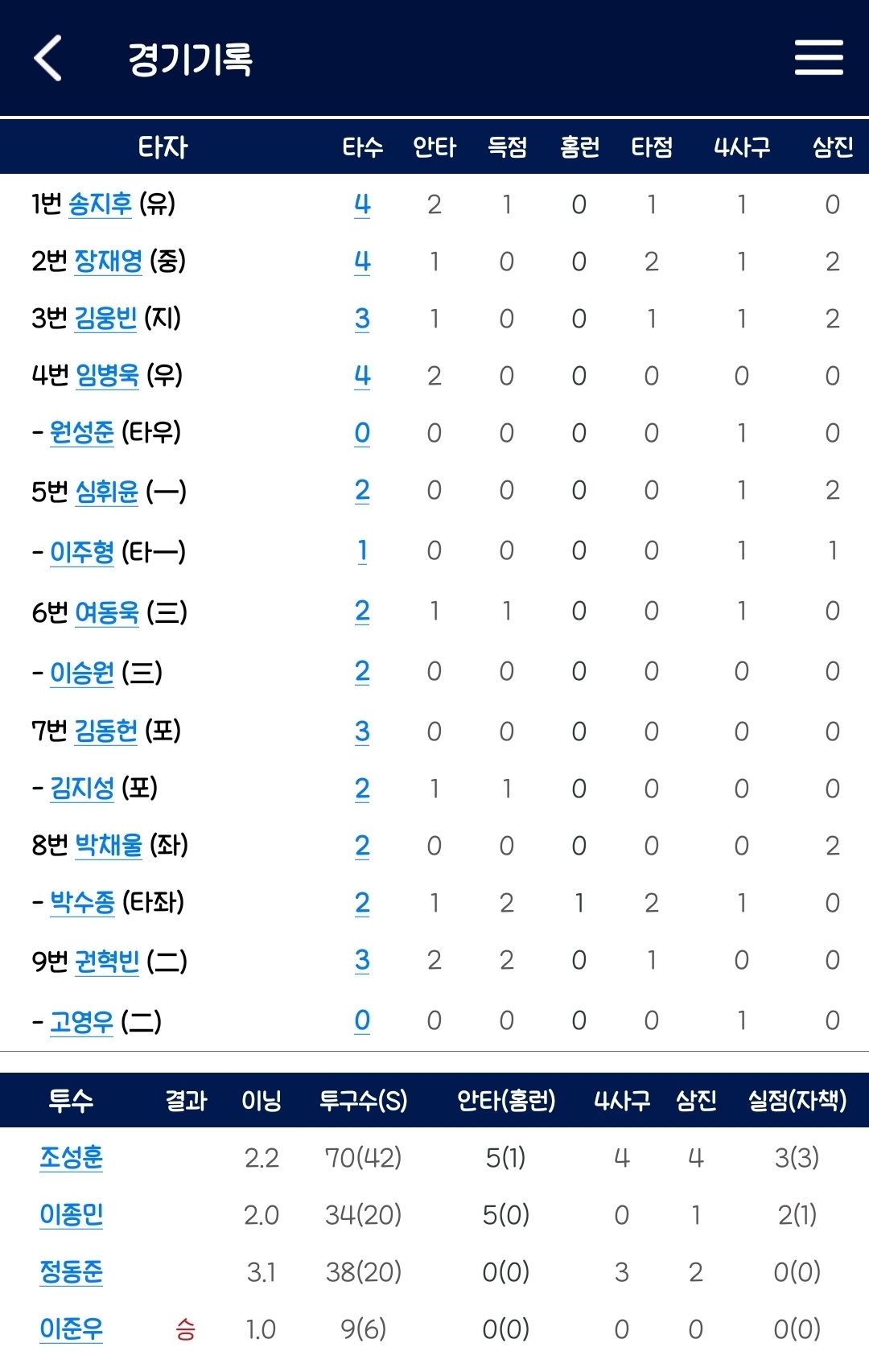 경기기록

| 타자 | 타수 | 안타 | 득점 | 홈런 | 타점 | 4사구 | 삼진 |
|---|---|---|---|---|---|---|---|
| 1번 송지후 (유) | 4 | 2 | 1 | 0 | 1 | 1 | 0 |
| 2번 장재영 (중) | 4 | 1 | 0 | 0 | 2 | 1 | 2 |
| 3번 김웅빈 (지) | 3 | 1 | 0 | 0 | 1 | 1 | 2 |
| 4번 임병욱 (우) | 4 | 2 | 0 | 0 | 0 | 0 | 0 |
| - 원성준 (타우) | 0 | 0 | 0 | 0 | 0 | 1 | 0 |
| 5번 심휘윤 (一) | 2 | 0 | 0 | 0 | 0 | 1 | 2 |
| - 이주형 (타一) | 1 | 0 | 0 | 0 | 0 | 1 | 1 |
| 6번 여동욱 (三) | 2 | 1 | 1 | 0 | 0 | 1 | 0 |
| - 이승원 (三) | 2 | 0 | 0 | 0 | 0 | 0 | 0 |
| 7번 김동헌 (포) | 3 | 0 | 0 | 0 | 0 | 0 | 0 |
| - 김지성 (포) | 2 | 1 | 1 | 0 | 0 | 0 | 0 |
| 8번 박채울 (좌) | 2 | 0 | 0 | 0 | 0 | 0 | 2 |
| - 박수종 (타좌) | 2 | 1 | 2 | 1 | 2 | 1 | 0 |
| 9번 권혁빈 (二) | 3 | 2 | 2 | 0 | 1 | 0 | 0 |
| - 고영우 (二) | 0 | 0 | 0 | 0 | 0 | 1 | 0 |

| 투수 | 결과 | 이닝 | 투구수(S) | 안타(홈런) | 4사구 | 삼진 | 실점(자책) |
|---|---|---|---|---|---|---|---|
| 조성훈 | | 2.2 | 70(42) | 5(1) | 4 | 4 | 3(3) |
| 이종민 | | 2.0 | 34(20) | 5(0) | 0 | 1 | 2(1) |
| 정동준 | | 3.1 | 38(20) | 0(0) | 3 | 2 | 0(0) |
| 이준우 | 승 | 1.0 | 9(6) | 0(0) | 0 | 0 | 0(0) |